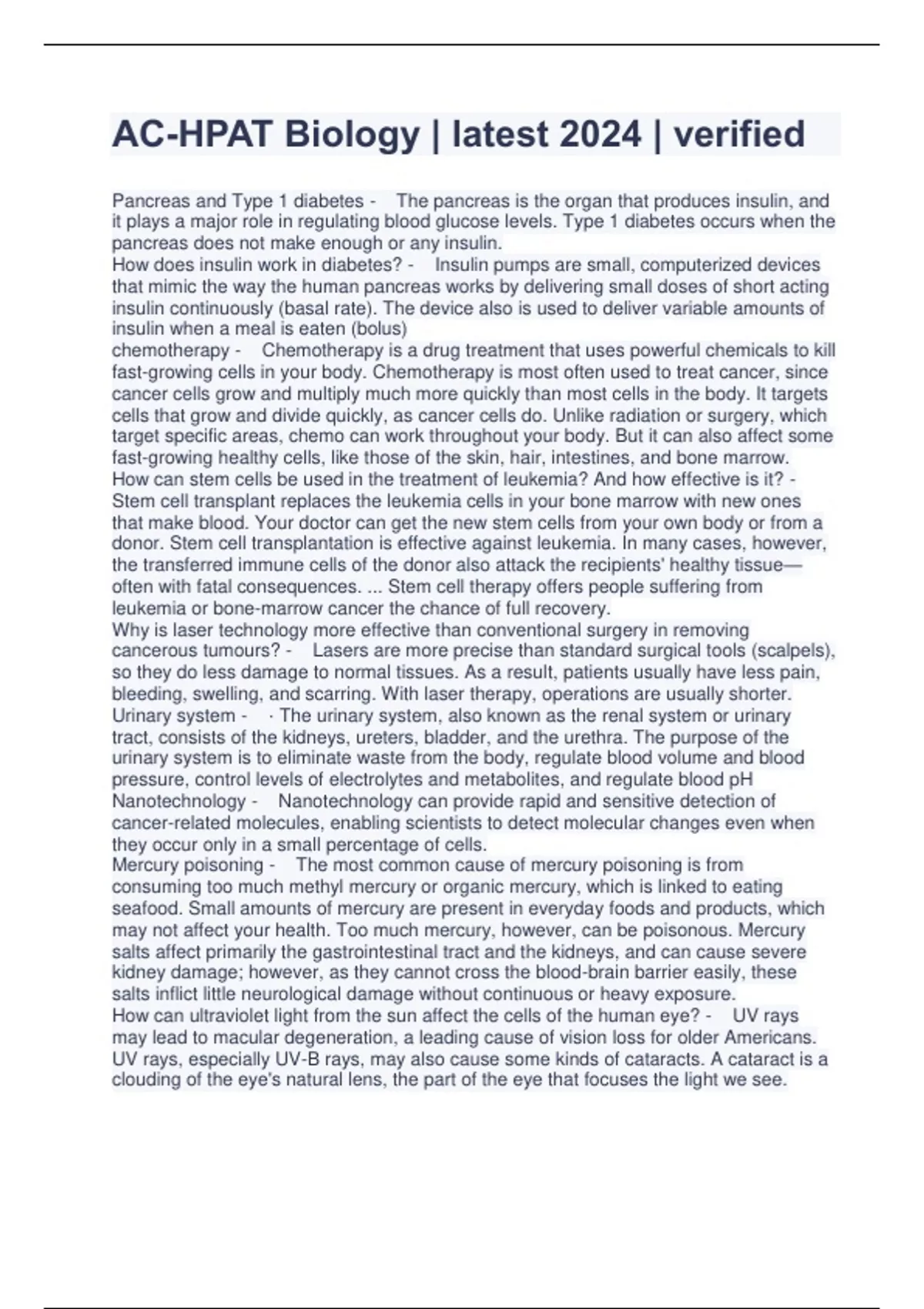 AC-HPAT Biology | latest 2024 | verified

Pancreas and Type 1 diabetes - The pancreas is the organ that produces insulin, and it plays a major role in regulating blood glucose levels. Type 1 diabetes occurs when the pancreas does not make enough or any insulin.
How does insulin work in diabetes? - Insulin pumps are small, computerized devices that mimic the way the human pancreas works by delivering small doses of short acting insulin continuously (basal rate). The device also is used to deliver variable amounts of insulin when a meal is eaten (bolus)
chemotherapy - Chemotherapy is a drug treatment that uses powerful chemicals to kill fast-growing cells in your body. Chemotherapy is most often used to treat cancer, since cancer cells grow and multiply much more quickly than most cells in the body. It targets cells that grow and divide quickly, as cancer cells do. Unlike radiation or surgery, which target specific areas, chemo can work throughout your body. But it can also affect some fast-growing healthy cells, like those of the skin, hair, intestines, and bone marrow.
How can stem cells be used in the treatment of leukemia? And how effective is it? - Stem cell transplant replaces the leukemia cells in your bone marrow with new ones that make blood. Your doctor can get the new stem cells from your own body or from a donor. Stem cell transplantation is effective against leukemia. In many cases, however, the transferred immune cells of the donor also attack the recipients' healthy tissue—often with fatal consequences. ... Stem cell therapy offers people suffering from leukemia or bone-marrow cancer the chance of full recovery.
Why is laser technology more effective than conventional surgery in removing cancerous tumours? - Lasers are more precise than standard surgical tools (scalpels), so they do less damage to normal tissues. As a result, patients usually have less pain, bleeding, swelling, and scarring. With laser therapy, operations are usually shorter.
Urinary system - · The urinary system, also known as the renal system or urinary tract, consists of the kidneys, ureters, bladder, and the urethra. The purpose of the urinary system is to eliminate waste from the body, regulate blood volume and blood pressure, control levels of electrolytes and metabolites, and regulate blood pH
Nanotechnology - Nanotechnology can provide rapid and sensitive detection of cancer-related molecules, enabling scientists to detect molecular changes even when they occur only in a small percentage of cells.
Mercury poisoning - The most common cause of mercury poisoning is from consuming too much methyl mercury or organic mercury, which is linked to eating seafood. Small amounts of mercury are present in everyday foods and products, which may not affect your health. Too much mercury, however, can be poisonous. Mercury salts affect primarily the gastrointestinal tract and the kidneys, and can cause severe kidney damage; however, as they cannot cross the blood-brain barrier easily, these salts inflict little neurological damage without continuous or heavy exposure.
How can ultraviolet light from the sun affect the cells of the human eye? - UV rays may lead to macular degeneration, a leading cause of vision loss for older Americans. UV rays, especially UV-B rays, may also cause some kinds of cataracts. A cataract is a clouding of the eye's natural lens, the part of the eye that focuses the light we see.